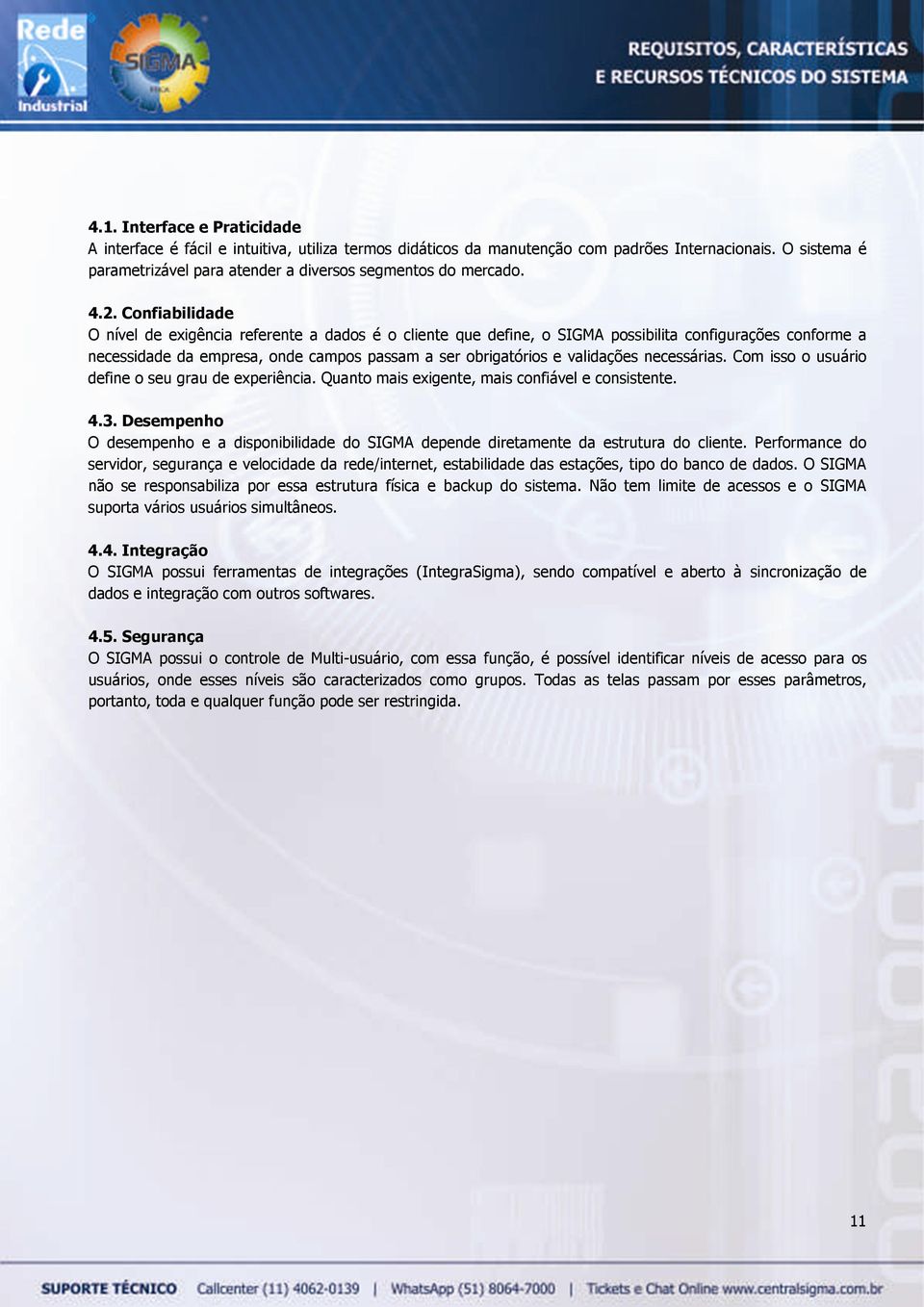 Rede Industrial

SIGMA

REQUISITOS, CARACTERÍSTICAS E RECURSOS TÉCNICOS DO SISTEMA

4.1. Interface e Praticidade
A interface é fácil e intuitiva, utiliza termos didáticos da manutenção com padrões Internacionais. O sistema é parametrizável para atender a diversos segmentos do mercado.

4.2. Confiabilidade
O nível de exigência referente a dados é o cliente que define, o SIGMA possibilita configurações conforme a necessidade da empresa, onde campos passam a ser obrigatórios e validações necessárias. Com isso o usuário define o seu grau de experiência. Quanto mais exigente, mais confiável e consistente.

4.3. Desempenho
O desempenho e a disponibilidade do SIGMA depende diretamente da estrutura do cliente. Performance do servidor, segurança e velocidade da rede/internet, estabilidade das estações, tipo do banco de dados. O SIGMA não se responsabiliza por essa estrutura física e backup do sistema. Não tem limite de acessos e o SIGMA suporta vários usuários simultâneos.

4.4. Integração
O SIGMA possui ferramentas de integrações (IntegraSigma), sendo compatível e aberto à sincronização de dados e integração com outros softwares.

4.5. Segurança
O SIGMA possui o controle de Multi-usuário, com essa função, é possível identificar níveis de acesso para os usuários, onde esses níveis são caracterizados como grupos. Todas as telas passam por esses parâmetros, portanto, toda e qualquer função pode ser restringida.

11

SUPORTE TÉCNICO Callcenter (11) 4062-0139 | WhatsApp (51) 8064-7000 | Tickets e Chat Online www.centralsigma.com.br